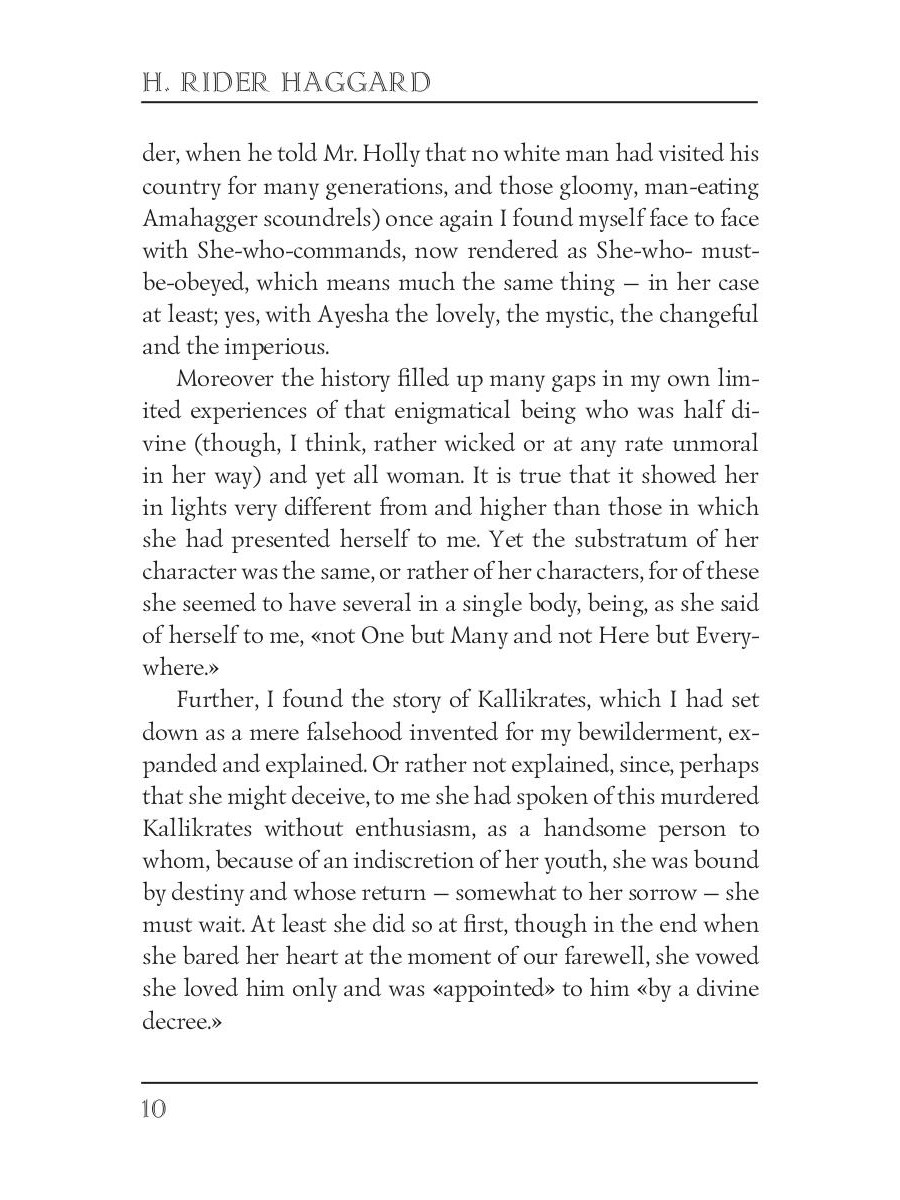 H. RIDER HAGGARD

der, when he told Mr. Holly that no white man had visited his country for many generations, and those gloomy, man-eating Amahagger scoundrels) once again I found myself face to face with She-who-commands, now rendered as She-who- must-be-obeyed, which means much the same thing — in her case at least; yes, with Ayesha the lovely, the mystic, the changeful and the imperious.

Moreover the history filled up many gaps in my own limited experiences of that enigmatical being who was half divine (though, I think, rather wicked or at any rate unmoral in her way) and yet all woman. It is true that it showed her in lights very different from and higher than those in which she had presented herself to me. Yet the substratum of her character was the same, or rather of her characters, for of these she seemed to have several in a single body, being, as she said of herself to me, «not One but Many and not Here but Everywhere.»

Further, I found the story of Kallikrates, which I had set down as a mere falsehood invented for my bewilderment, expanded and explained. Or rather not explained, since, perhaps that she might deceive, to me she had spoken of this murdered Kallikrates without enthusiasm, as a handsome person to whom, because of an indiscretion of her youth, she was bound by destiny and whose return — somewhat to her sorrow — she must wait. At least she did so at first, though in the end when she bared her heart at the moment of our farewell, she vowed she loved him only and was «appointed» to him «by a divine decree.»

10